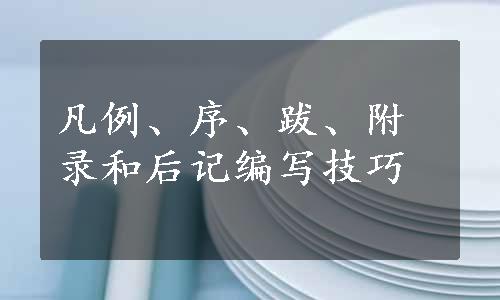 凡例、序、跋、附录和后记编写技巧